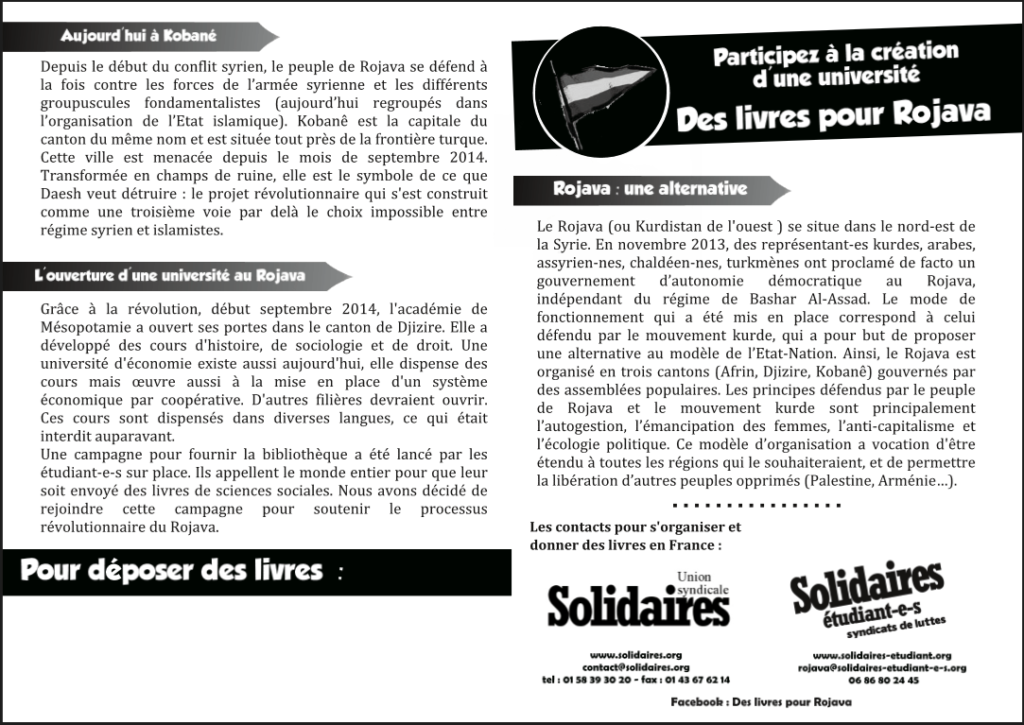 Aujourd'hui à Kobané

Depuis le début du conflit syrien, le peuple de Rojava se défend à la fois contre les forces de l'armée syrienne et les différents groupuscules fondamentalistes (aujourd'hui regroupés dans l'organisation de l'Etat islamique). Kobanê est la capitale du canton du même nom et est située tout près de la frontière turque. Cette ville est menacée depuis le mois de septembre 2014. Transformée en champs de ruine, elle est le symbole de ce que Daesh veut détruire : le projet révolutionnaire qui s'est construit comme une troisième voie par delà le choix impossible entre régime syrien et islamistes.

L'ouverture d'une université au Rojava

Grâce à la révolution, début septembre 2014, l'académie de Mésopotamie a ouvert ses portes dans le canton de Djizire. Elle a développé des cours d'histoire, de sociologie et de droit. Une université d'économie existe aussi aujourd'hui, elle dispense des cours mais œuvre aussi à la mise en place d'un système économique par coopérative. D'autres filières devraient ouvrir. Ces cours sont dispensés dans diverses langues, ce qui était interdit auparavant.
Une campagne pour fournir la bibliothèque a été lancé par les étudiant-e-s sur place. Ils appellent le monde entier pour que leur soit envoyé des livres de sciences sociales. Nous avons décidé de rejoindre cette campagne pour soutenir le processus révolutionnaire du Rojava.

Pour déposer des livres :

Participez à la création d'une université
Des livres pour Rojava

Rojava : une alternative

Le Rojava (ou Kurdistan de l'ouest ) se situe dans le nord-est de la Syrie. En novembre 2013, des représentant-es kurdes, arabes, assyrien-nes, chaldéen-nes, turkmènes ont proclamé de facto un gouvernement d'autonomie démocratique au Rojava, indépendant du régime de Bashar Al-Assad. Le mode de fonctionnement qui a été mis en place correspond à celui défendu par le mouvement kurde, qui a pour but de proposer une alternative au modèle de l'Etat-Nation. Ainsi, le Rojava est organisé en trois cantons (Afrin, Djizire, Kobanê) gouvernés par des assemblées populaires. Les principes défendus par le peuple de Rojava et le mouvement kurde sont principalement l'autogestion, l'émancipation des femmes, l'anti-capitalisme et l'écologie politique. Ce modèle d'organisation a vocation d'être étendu à toutes les régions qui le souhaiteraient, et de permettre la libération d'autres peuples opprimés (Palestine, Arménie...).

Les contacts pour s'organiser et donner des livres en France :

Union syndicale
Solidaires
www.solidaires.org
contact@solidaires.org
tel : 01 58 39 30 20 - fax : 01 43 67 62 14

Solidaires
étudiant-e-s
syndicats de luttes
www.solidaires-etudiant.org
rojava@solidaires-etudiant-e-s.org
06 86 80 24 45

Facebook : Des livres pour Rojava